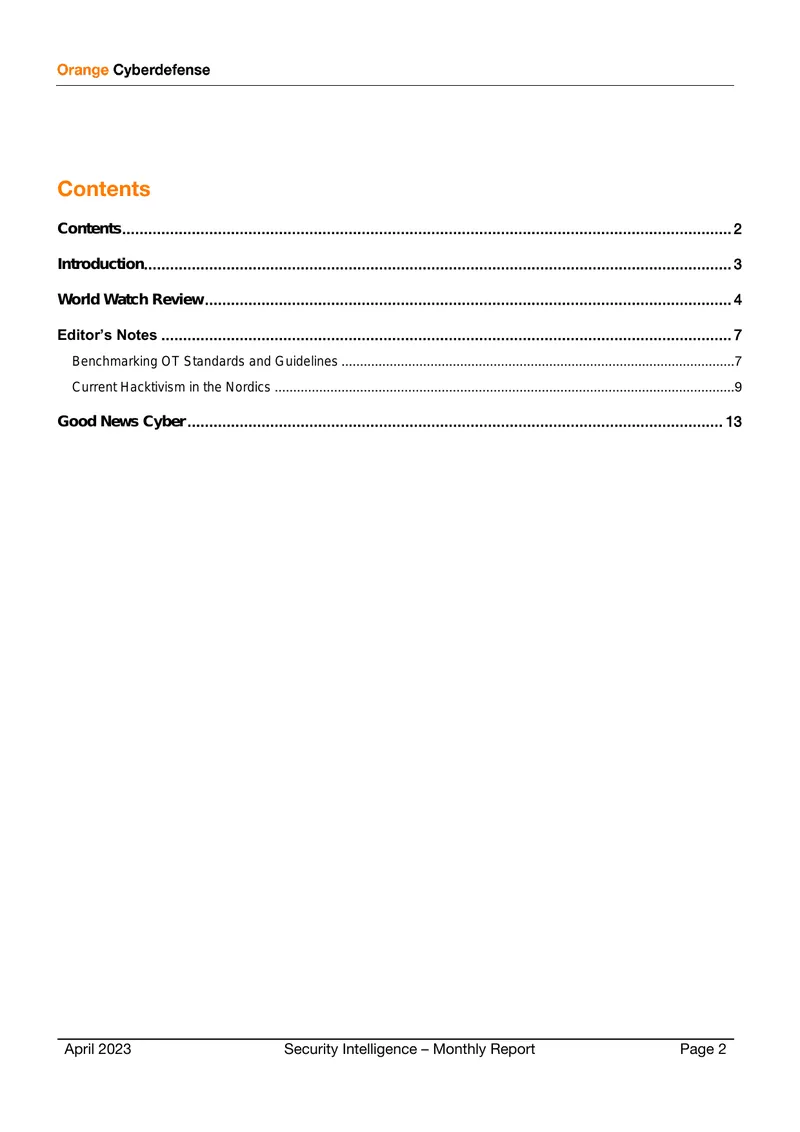 Orange Cyberdefense

Contents

Contents 2

Introduction 3

World Watch Review 4

Editor's Notes 7

Benchmarking OT Standards and Guidelines 7

Current Hacktivism in the Nordics 9

Good News Cyber 13

April 2023 Security Intelligence – Monthly Report Page 2